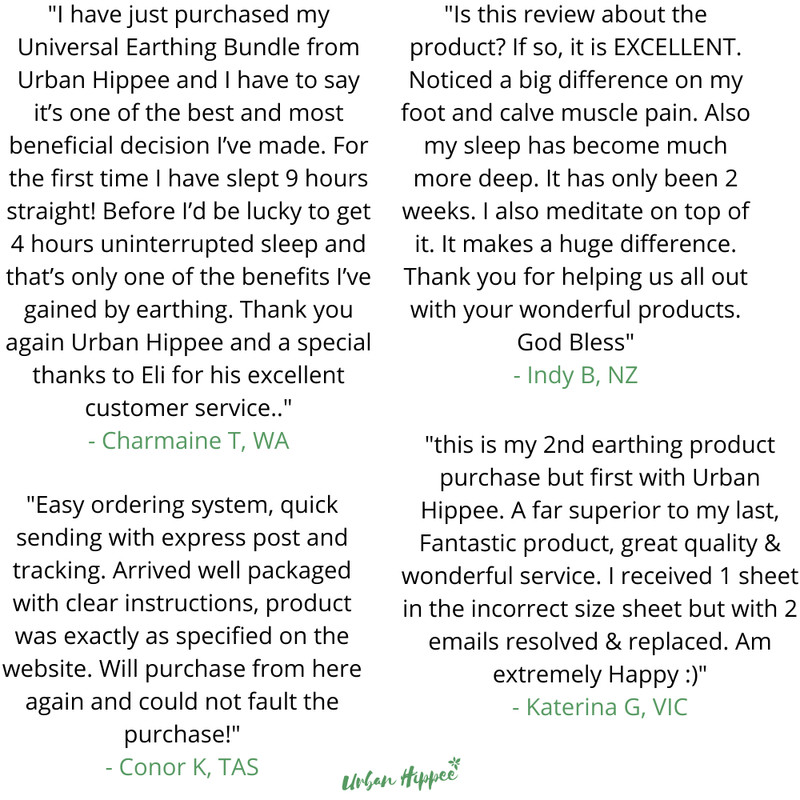 "I have just purchased my Universal Earthing Bundle from Urban Hippee and I have to say it's one of the best and most beneficial decision I've made. For the first time I have slept 9 hours straight! Before I'd be lucky to get 4 hours uninterrupted sleep and that's only one of the benefits I've gained by earthing. Thank you again Urban Hippee and a special thanks to Eli for his excellent customer service.."
- Charmaine T, WA

"Easy ordering system, quick sending with express post and tracking. Arrived well packaged with clear instructions, product was exactly as specified on the website. Will purchase from here again and could not fault the purchase!"
- Conor K, TAS

"Is this review about the product? If so, it is EXCELLENT. Noticed a big difference on my foot and calve muscle pain. Also my sleep has become much more deep. It has only been 2 weeks. I also meditate on top of it. It makes a huge difference. Thank you for helping us all out with your wonderful products. God Bless"
- Indy B, NZ

"this is my 2nd earthing product purchase but first with Urban Hippee. A far superior to my last, Fantastic product, great quality & wonderful service. I received 1 sheet in the incorrect size sheet but with 2 emails resolved & replaced. Am extremely Happy :)"
- Katerina G, VIC

Urban Hippee